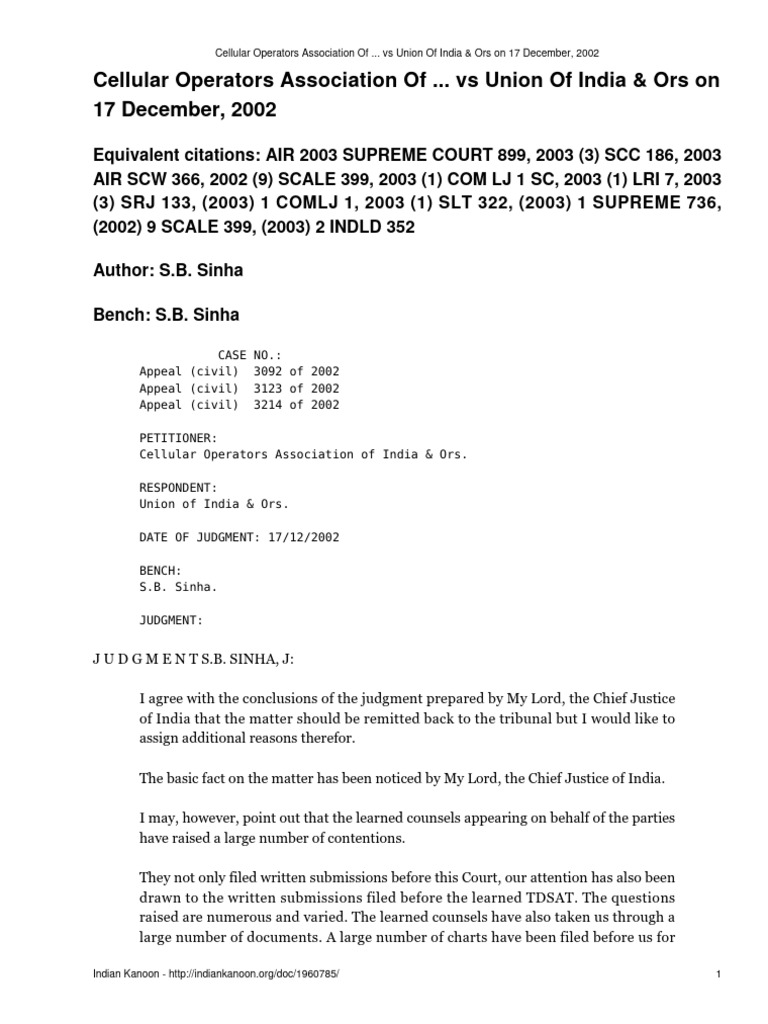 Cellular Operators Association Of ... vs Union Of India & Ors on 17 December, 2002

Cellular Operators Association Of ... vs Union Of India & Ors on 17 December, 2002

Equivalent citations: AIR 2003 SUPREME COURT 899, 2003 (3) SCC 186, 2003 AIR SCW 366, 2002 (9) SCALE 399, 2003 (1) COM LJ 1 SC, 2003 (1) LRI 7, 2003 (3) SRJ 133, (2003) 1 COMLJ 1, 2003 (1) SLT 322, (2003) 1 SUPREME 736, (2002) 9 SCALE 399, (2003) 2 INDLD 352

Author: S.B. Sinha

Bench: S.B. Sinha

CASE NO.:
Appeal (civil) 3092 of 2002
Appeal (civil) 3123 of 2002
Appeal (civil) 3214 of 2002

PETITIONER:
Cellular Operators Association of India & Ors.

RESPONDENT:
Union of India & Ors.

DATE OF JUDGMENT: 17/12/2002

BENCH:
S.B. Sinha.

JUDGMENT:

J U D G M E N T S.B. SINHA, J:

I agree with the conclusions of the judgment prepared by My Lord, the Chief Justice of India that the matter should be remitted back to the tribunal but I would like to assign additional reasons therefor.

The basic fact on the matter has been noticed by My Lord, the Chief Justice of India.

I may, however, point out that the learned counsels appearing on behalf of the parties have raised a large number of contentions.

They not only filed written submissions before this Court, our attention has also been drawn to the written submissions filed before the learned TDSAT. The questions raised are numerous and varied. The learned counsels have also taken us through a large number of documents. A large number of charts have been filed before us for

Indian Kanoon - http://indiankanoon.org/doc/1960785/ 1